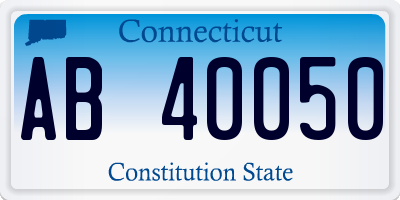 Connecticut

AB 40050

Constitution State